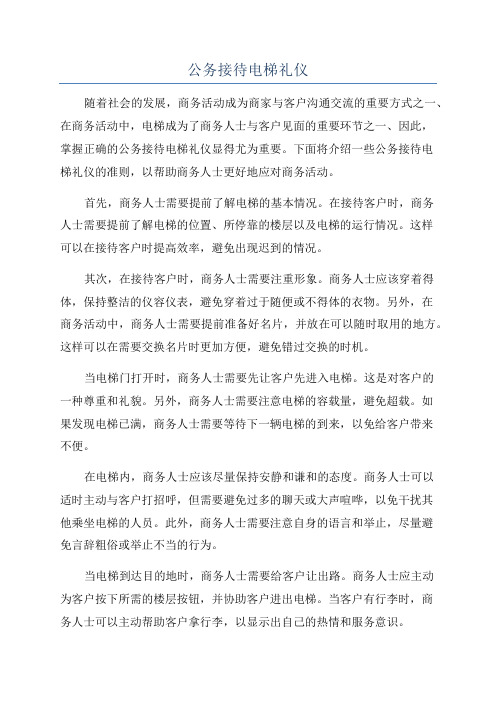 公务接待电梯礼仪

随着社会的发展，商务活动成为商家与客户沟通交流的重要方式之一、在商务活动中，电梯成为了商务人士与客户见面的重要环节之一、因此，掌握正确的公务接待电梯礼仪显得尤为重要。下面将介绍一些公务接待电梯礼仪的准则，以帮助商务人士更好地应对商务活动。

首先，商务人士需要提前了解电梯的基本情况。在接待客户时，商务人士需要提前了解电梯的位置、所停靠的楼层以及电梯的运行情况。这样可以在接待客户时提高效率，避免出现迟到的情况。

其次，在接待客户时，商务人士需要注重形象。商务人士应该穿着得体，保持整洁的仪容仪表，避免穿着过于随便或不得体的衣物。另外，在商务活动中，商务人士需要提前准备好名片，并放在可以随时取用的地方。这样可以在需要交换名片时更加方便，避免错过交换的时机。

当电梯门打开时，商务人士需要先让客户先进入电梯。这是对客户的一种尊重和礼貌。另外，商务人士需要注意电梯的容载量，避免超载。如果发现电梯已满，商务人士需要等待下一辆电梯的到来，以免给客户带来不便。

在电梯内，商务人士应该尽量保持安静和谦和的态度。商务人士可以适时主动与客户打招呼，但需要避免过多的聊天或大声喧哗，以免干扰其他乘坐电梯的人员。此外，商务人士需要注意自身的语言和举止，尽量避免言辞粗俗或举止不当的行为。

当电梯到达目的地时，商务人士需要给客户让出路。商务人士应主动为客户按下所需的楼层按钮，并协助客户进出电梯。当客户有行李时，商务人士可以主动帮助客户拿行李，以显示出自己的热情和服务意识。